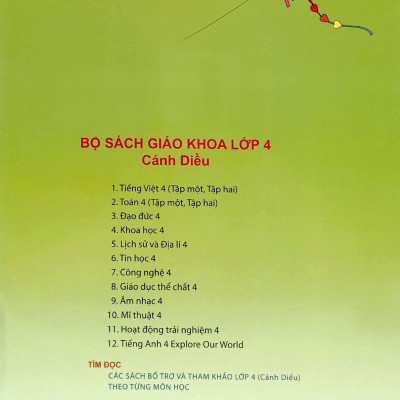 BỘ SÁCH GIÁO KHOA LỚP 4
Cánh Diều

1. Tiếng Việt 4 (Tập một, Tập hai)
2. Toán 4 (Tập một, Tập hai)
3. Đạo đức 4
4. Khoa học 4
5. Lịch sử và Địa lí 4
6. Tin học 4
7. Công nghệ 4
8. Giáo dục thể chất 4
9. Âm nhạc 4
10. Mĩ thuật 4
11. Hoạt động trải nghiệm 4
12. Tiếng Anh 4 Explore Our World

TÌM ĐỌC
CÁC SÁCH BỔ TRỢ VÀ THAM KHẢO LỚP 4 (Cánh Diều)
THEO TỪNG MÔN HỌC